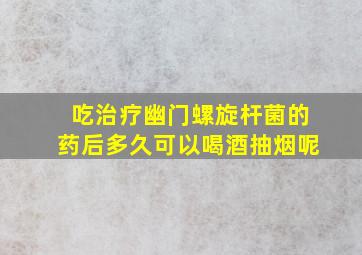 吃治疗幽门螺旋杆菌的药后多久可以喝酒抽烟呢